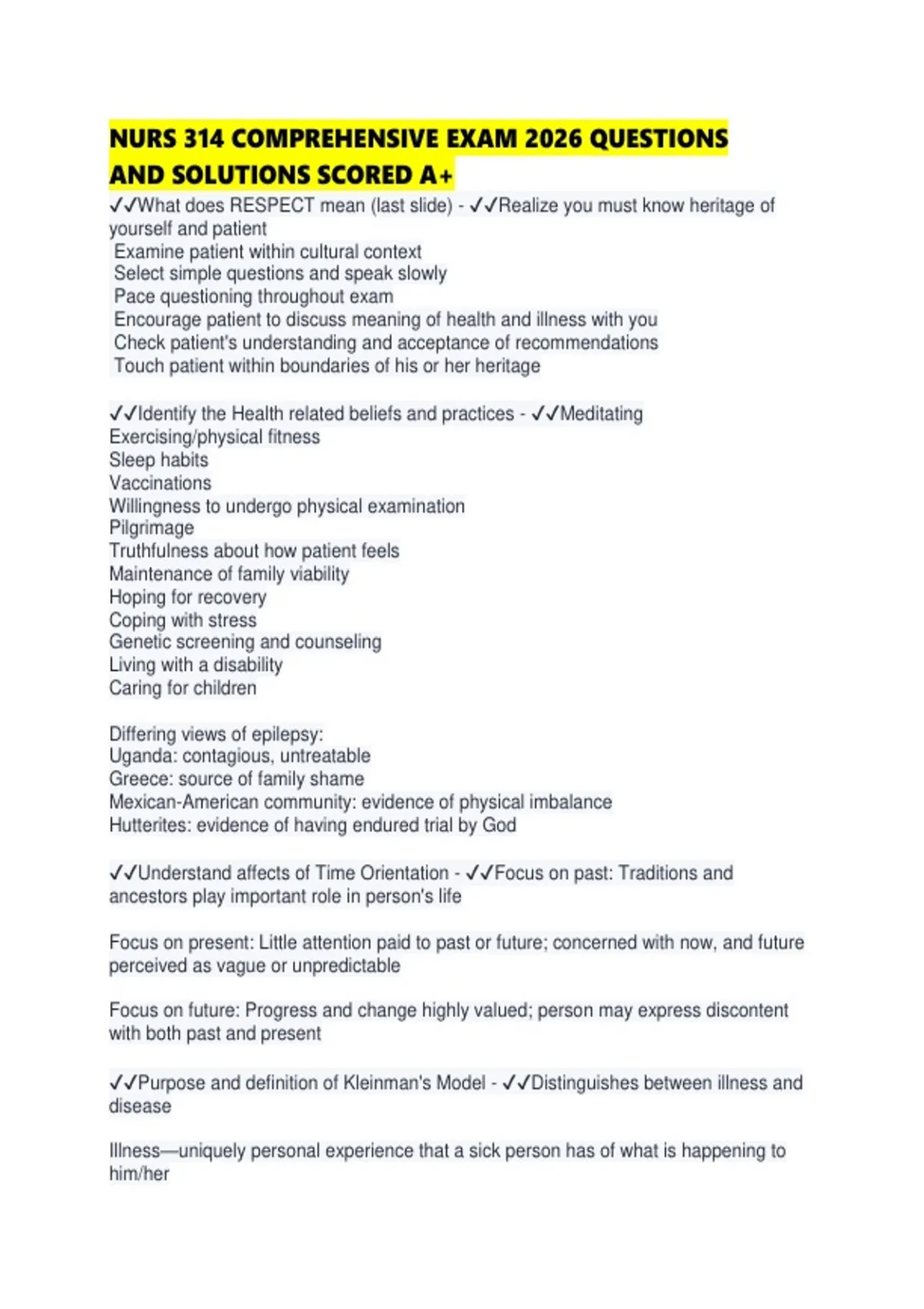 NURS 314 COMPREHENSIVE EXAM 2026 QUESTIONS AND SOLUTIONS SCORED A+

✓✓What does RESPECT mean (last slide) - ✓✓Realize you must know heritage of yourself and patient
Examine patient within cultural context
Select simple questions and speak slowly
Pace questioning throughout exam
Encourage patient to discuss meaning of health and illness with you
Check patient's understanding and acceptance of recommendations
Touch patient within boundaries of his or her heritage

✓✓Identify the Health related beliefs and practices - ✓✓Meditating
Exercising/physical fitness
Sleep habits
Vaccinations
Willingness to undergo physical examination
Pilgrimage
Truthfulness about how patient feels
Maintenance of family viability
Hoping for recovery
Coping with stress
Genetic screening and counseling
Living with a disability
Caring for children

Differing views of epilepsy:
Uganda: contagious, untreatable
Greece: source of family shame
Mexican-American community: evidence of physical imbalance
Hutterites: evidence of having endured trial by God

✓✓Understand affects of Time Orientation - ✓✓Focus on past: Traditions and ancestors play important role in person's life

Focus on present: Little attention paid to past or future; concerned with now, and future perceived as vague or unpredictable

Focus on future: Progress and change highly valued; person may express discontent with both past and present

✓✓Purpose and definition of Kleinman's Model - ✓✓Distinguishes between illness and disease

Illness—uniquely personal experience that a sick person has of what is happening to him/her